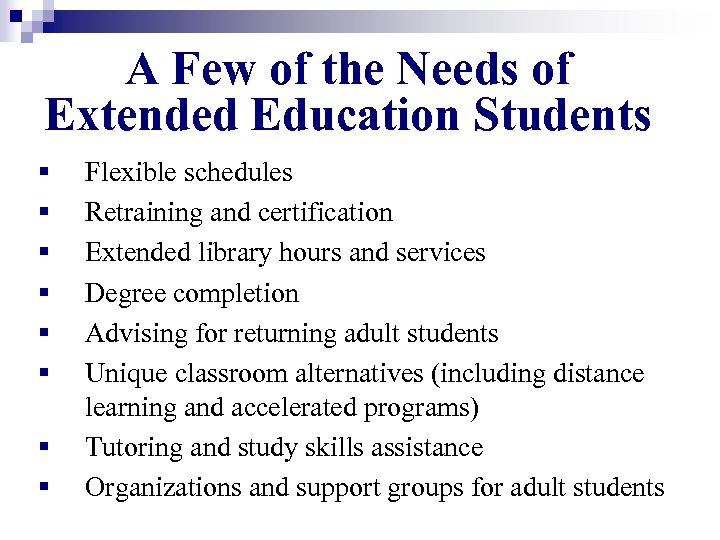 A Few of the Needs of Extended Education Students

- Flexible schedules
- Retraining and certification
- Extended library hours and services
- Degree completion
- Advising for returning adult students
- Unique classroom alternatives (including distance learning and accelerated programs)
- Tutoring and study skills assistance
- Organizations and support groups for adult students